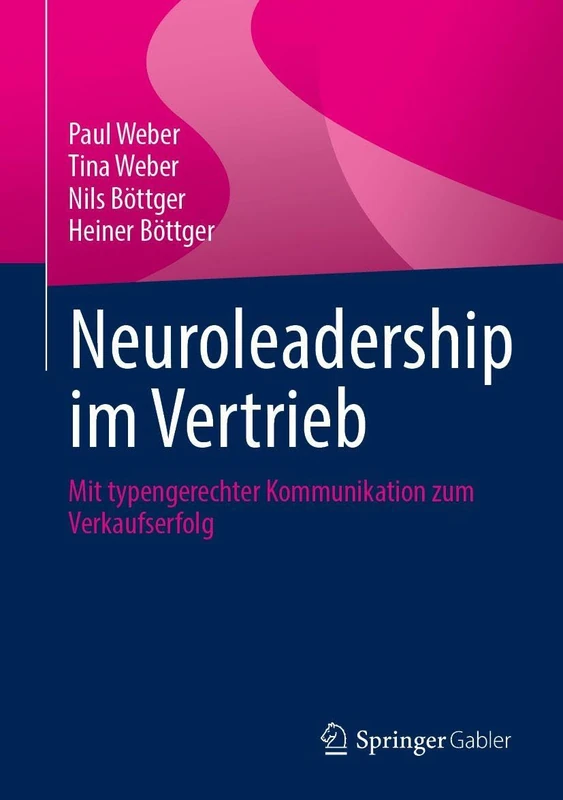 Paul Weber
Tina Weber
Nils Böttger
Heiner Böttger

Neuroleadership im Vertrieb

Mit typengerechter Kommunikation zum Verkaufserfolg

Springer Gabler